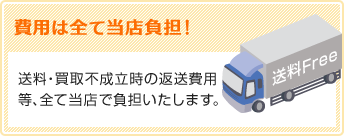 費用は全て当店負担！

送料・買取不成立時の返送費用等、全て当店で負担いたします。

送料Free